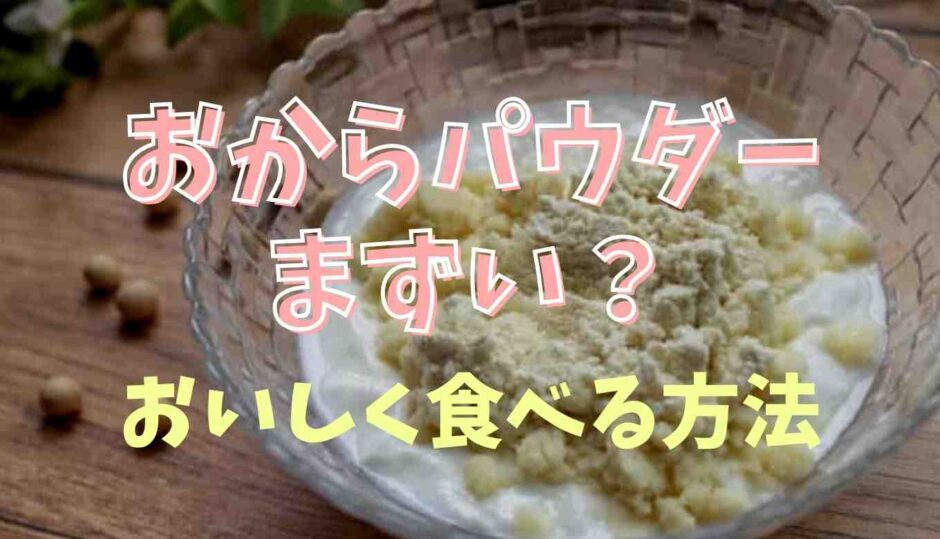 おからパウダー
まずい？
おいしく食べる方法